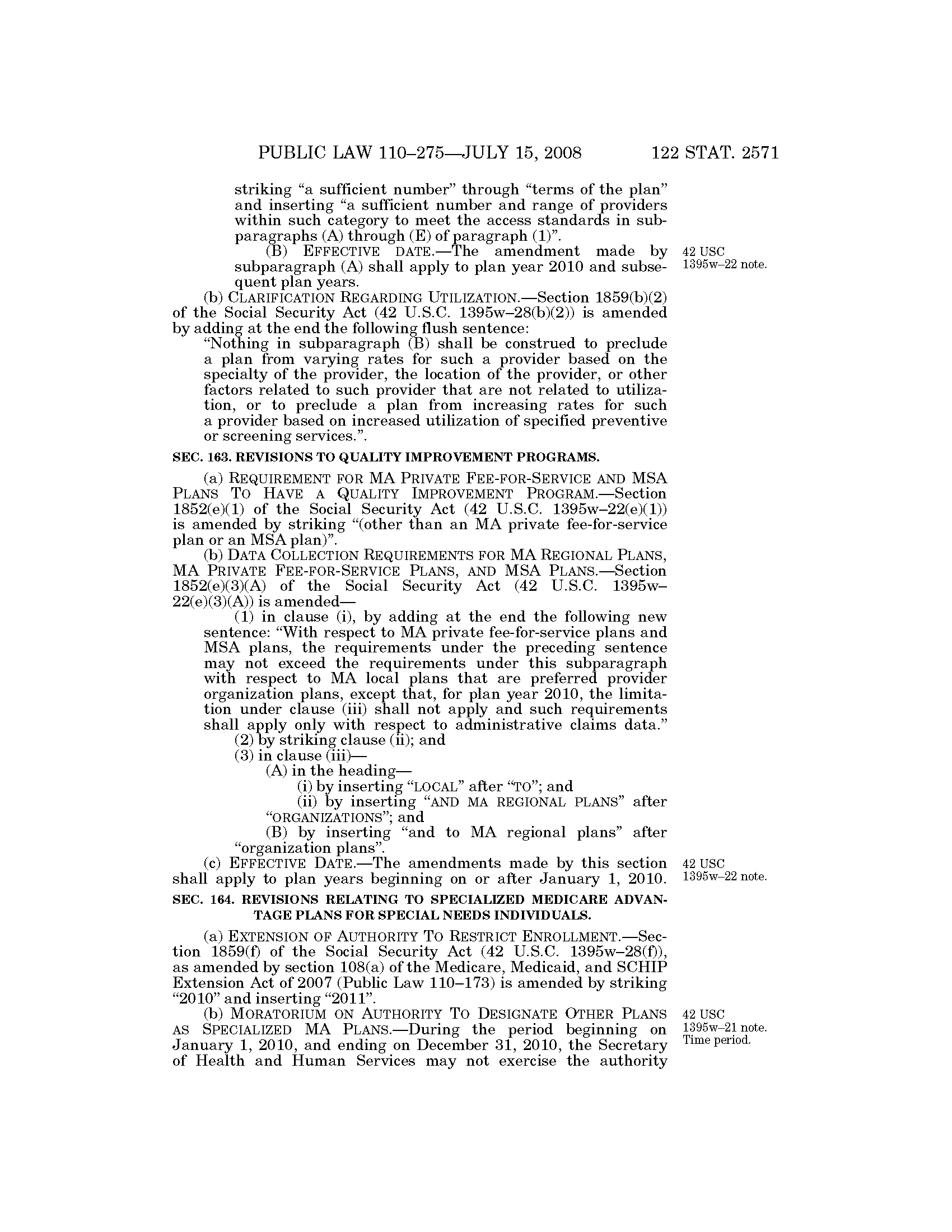 PUBLIC LAW 110–275—JULY 15, 2008 122 STAT. 2571

striking “a sufficient number” through “terms of the plan” and inserting “a sufficient number and range of providers within such category to meet the access standards in subparagraphs (A) through (E) of paragraph (1)”.

(B) EFFECTIVE DATE.—The amendment made by subparagraph (A) shall apply to plan year 2010 and subsequent plan years.

42 USC 1395w–22 note.

(b) CLARIFICATION REGARDING UTILIZATION.—Section 1859(b)(2) of the Social Security Act (42 U.S.C. 1395w–28(b)(2)) is amended by adding at the end the following flush sentence:

“Nothing in subparagraph (B) shall be construed to preclude a plan from varying rates for such a provider based on the specialty of the provider, the location of the provider, or other factors related to such provider that are not related to utilization, or to preclude a plan from increasing rates for such a provider based on increased utilization of specified preventive or screening services.”.

SEC. 163. REVISIONS TO QUALITY IMPROVEMENT PROGRAMS.

(a) REQUIREMENT FOR MA PRIVATE FEE-FOR-SERVICE AND MSA PLANS TO HAVE A QUALITY IMPROVEMENT PROGRAM.—Section 1852(e)(1) of the Social Security Act (42 U.S.C. 1395w–22(e)(1)) is amended by striking “(other than an MA private fee-for-service plan or an MSA plan)”.

(b) DATA COLLECTION REQUIREMENTS FOR MA REGIONAL PLANS, MA PRIVATE FEE-FOR-SERVICE PLANS, AND MSA PLANS.—Section 1852(e)(3)(A) of the Social Security Act (42 U.S.C. 1395w–22(e)(3)(A)) is amended—

(1) in clause (i), by adding at the end the following new sentence: “With respect to MA private fee-for-service plans and MSA plans, the requirements under the preceding sentence may not exceed the requirements under this subparagraph with respect to MA local plans that are preferred provider organization plans, except that, for plan year 2010, the limitation under clause (iii) shall not apply and such requirements shall apply only with respect to administrative claims data.”

(2) by striking clause (ii); and

(3) in clause (iii)—

(A) in the heading—

(i) by inserting “LOCAL” after “TO”; and

(ii) by inserting “AND MA REGIONAL PLANS” after “ORGANIZATIONS”; and

(B) by inserting “and to MA regional plans” after “organization plans”.

(c) EFFECTIVE DATE.—The amendments made by this section shall apply to plan years beginning on or after January 1, 2010.

42 USC 1395w–22 note.

SEC. 164. REVISIONS RELATING TO SPECIALIZED MEDICARE ADVANTAGE PLANS FOR SPECIAL NEEDS INDIVIDUALS.

(a) EXTENSION OF AUTHORITY TO RESTRICT ENROLLMENT.—Section 1859(f) of the Social Security Act (42 U.S.C. 1395w–28(f)), as amended by section 108(a) of the Medicare, Medicaid, and SCHIP Extension Act of 2007 (Public Law 110–173) is amended by striking “2010” and inserting “2011”.

(b) MORATORIUM ON AUTHORITY TO DESIGNATE OTHER PLANS AS SPECIALIZED MA PLANS.—During the period beginning on January 1, 2010, and ending on December 31, 2010, the Secretary of Health and Human Services may not exercise the authority

42 USC 1395w–21 note. Time period.